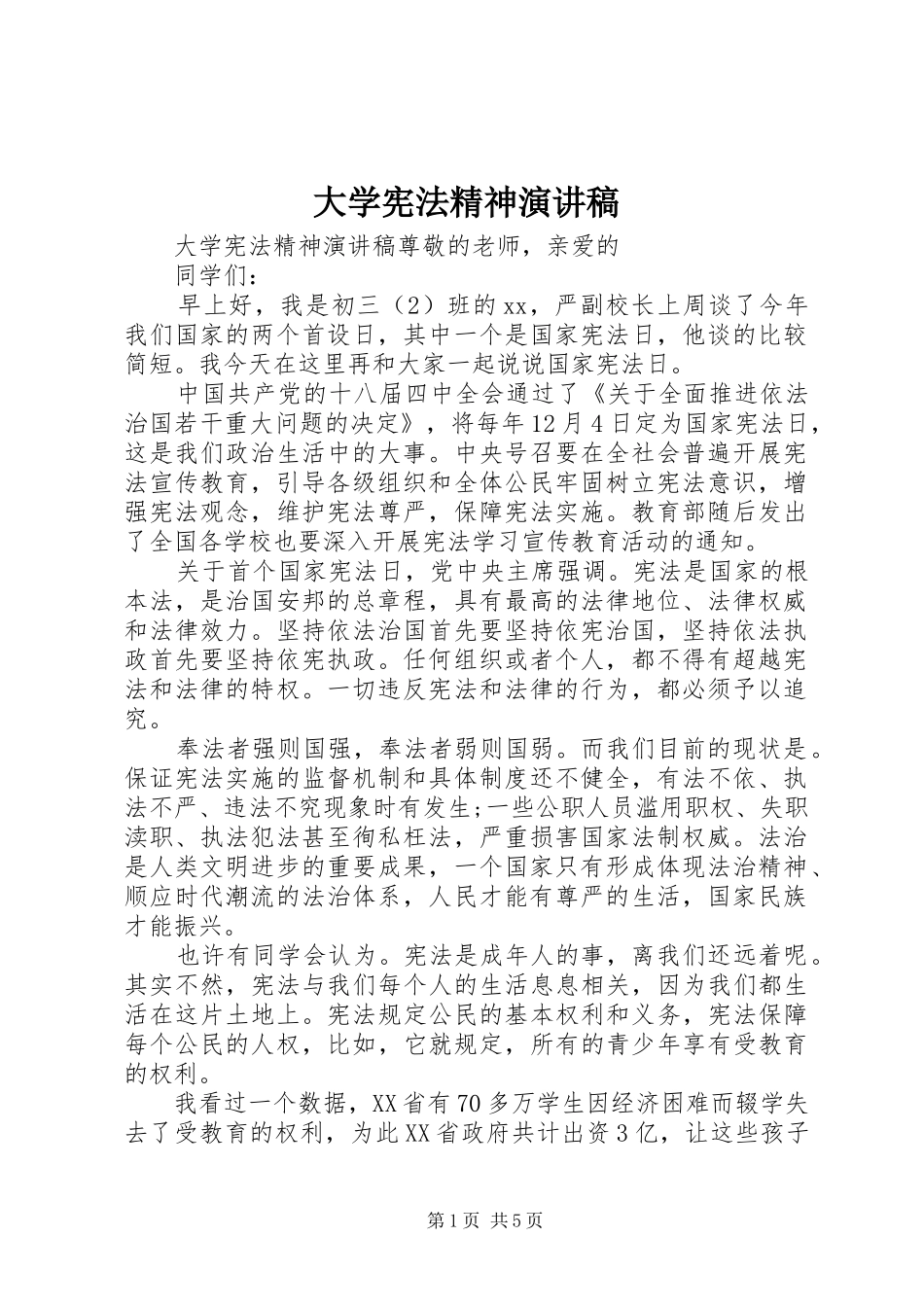 大学宪法精神演讲稿

大学宪法精神演讲稿尊敬的老师，亲爱的

同学们：

早上好，我是初三（2）班的xx，严副校长上周谈了今年我们国家的两个首设日，其中一个是国家宪法日，他谈的比较简短。我今天在这里再和大家一起说说国家宪法日。

中国共产党的十八届四中全会通过了《关于全面推进依法治国若干重大问题的决定》，将每年12月4日定为国家宪法日，这是我们政治生活中的大事。中央号召要在全社会普遍开展宪法宣传教育，引导各级组织和全体公民牢固树立宪法意识，增强宪法观念，维护宪法尊严，保障宪法实施。教育部随后发出了全国各学校也要深入开展宪法学习宣传教育活动的通知。

关于首个国家宪法日，党中央主席强调。宪法是国家的根本法，是治国安邦的总章程，具有最高的法律地位、法律权威和法律效力。坚持依法治国首先要坚持依宪治国，坚持依法执政首先要坚持依宪执政。任何组织或者个人，都不得有超越宪法和法律的特权。一切违反宪法和法律的行为，都必须予以追究。

奉法者强则国强，奉法者弱则国弱。而我们目前的现状是。保证宪法实施的监督机制和具体制度还不健全，有法不依、执法不严、违法不究现象时有发生;一些公职人员滥用职权、失职渎职、执法犯法甚至徇私枉法，严重损害国家法制权威。法治是人类文明进步的重要成果，一个国家只有形成体现法治精神、顺应时代潮流的法治体系，人民才能有尊严的生活，国家民族才能振兴。

也许有同学会认为。宪法是成年人的事，离我们还远着呢。其实不然，宪法与我们每个人的生活息息相关，因为我们都生活在这片土地上。宪法规定公民的基本权利和义务，宪法保障每个公民的人权，比如，它就规定，所有的青少年享有受教育的权利。

我看过一个数据，XX省有70多万学生因经济困难而辍学失去了受教育的权利，为此XX省政府共计出资3亿，让这些孩子

第1页 共5页